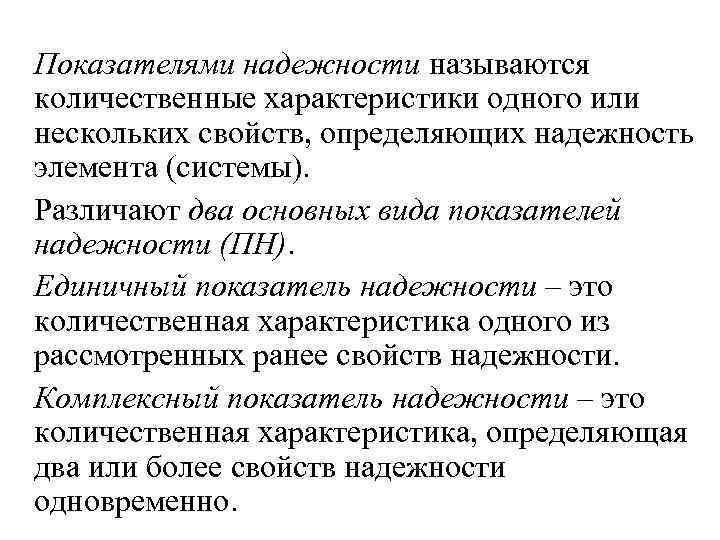 Показателями надежности называются количественные характеристики одного или нескольких свойств, определяющих надежность элемента (системы).

Различают два основных вида показателей надежности (ПН).

Единичный показатель надежности – это количественная характеристика одного из рассмотренных ранее свойств надежности.

Комплексный показатель надежности – это количественная характеристика, определяющая два или более свойств надежности одновременно.